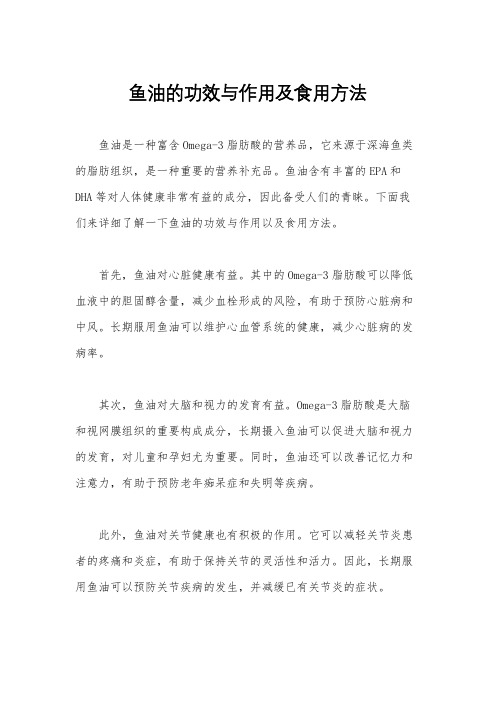 鱼油的功效与作用及食用方法

鱼油是一种富含Omega-3脂肪酸的营养品，它来源于深海鱼类的脂肪组织，是一种重要的营养补充品。鱼油含有丰富的EPA和DHA等对人体健康非常有益的成分，因此备受人们的青睐。下面我们来详细了解一下鱼油的功效与作用以及食用方法。

首先，鱼油对心脏健康有益。其中的Omega-3脂肪酸可以降低血液中的胆固醇含量，减少血栓形成的风险，有助于预防心脏病和中风。长期服用鱼油可以维护心血管系统的健康，减少心脏病的发病率。

其次，鱼油对大脑和视力的发育有益。Omega-3脂肪酸是大脑和视网膜组织的重要构成成分，长期摄入鱼油可以促进大脑和视力的发育，对儿童和孕妇尤为重要。同时，鱼油还可以改善记忆力和注意力，有助于预防老年痴呆症和失明等疾病。

此外，鱼油对关节健康也有积极的作用。它可以减轻关节炎患者的疼痛和炎症，有助于保持关节的灵活性和活力。因此，长期服用鱼油可以预防关节疾病的发生，并减缓已有关节炎的症状。